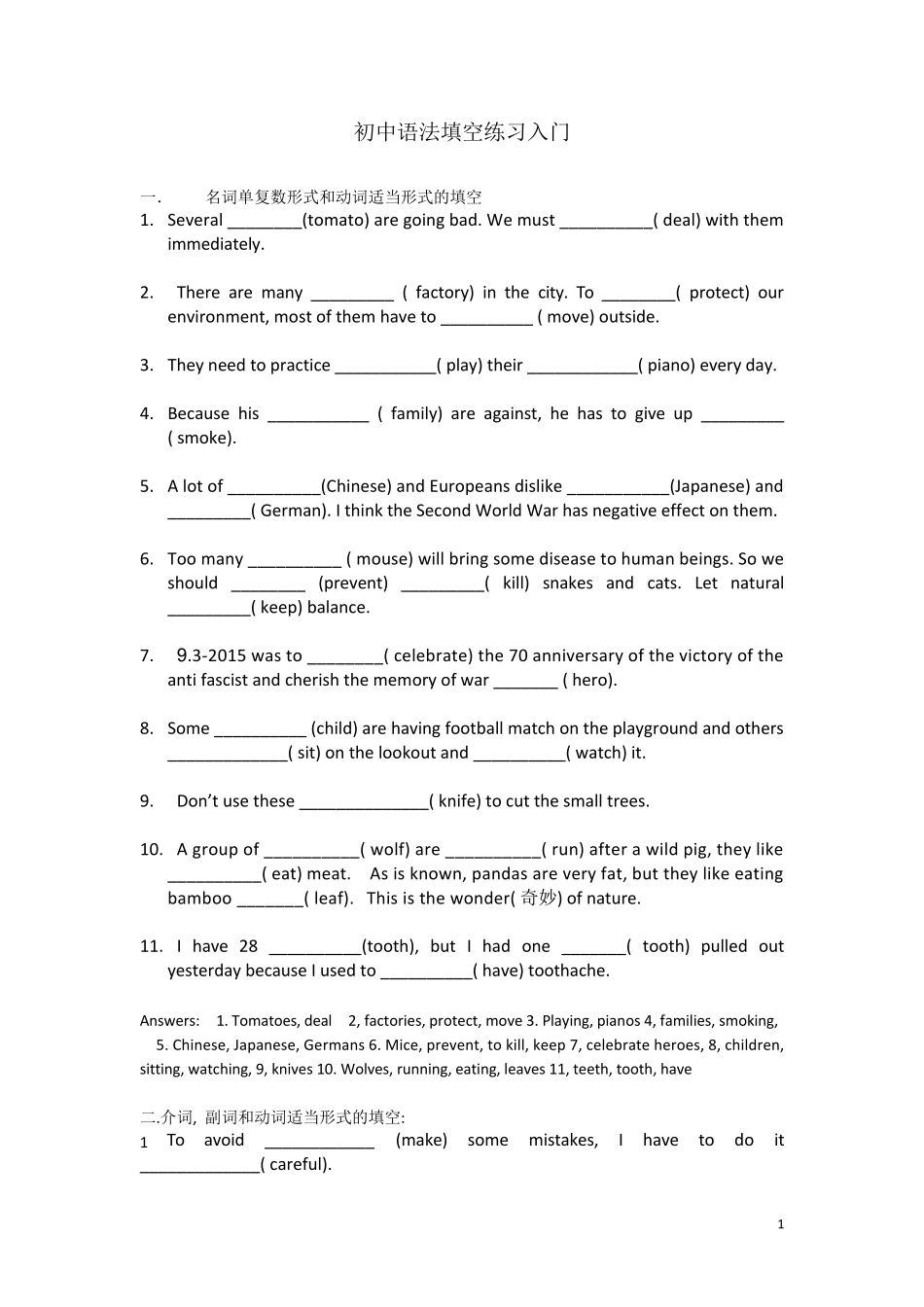 初中语法填空练习入门

一. 名词单复数形式和动词适当形式的填空

1. Several ________(tomato) are going bad. We must __________( deal) with them immediately.

2. There are many _________ ( factory) in the city. To ________( protect) our environment, most of them have to __________ ( move) outside.

3. They need to practice ___________( play) their ____________( piano) every day.

4. Because his ___________ ( family) are against, he has to give up _________ ( smoke).

5. A lot of __________(Chinese) and Europeans dislike ___________(Japanese) and _________( German). I think the Second World War has negative effect on them.

6. Too many __________ ( mouse) will bring some disease to human beings. So we should ________ (prevent) _________( kill) snakes and cats. Let natural _________( keep) balance.

7. 9.3-2015 was to ________( celebrate) the 70 anniversary of the victory of the anti fascist and cherish the memory of war _______ ( hero).

8. Some __________ (child) are having football match on the playground and others _____________( sit) on the lookout and __________( watch) it.

9. Don't use these ______________( knife) to cut the small trees.

10. A group of __________( wolf) are __________( run) after a wild pig, they like __________( eat) meat. As is known, pandas are very fat, but they like eating bamboo _______( leaf). This is the wonder( 奇妙) of nature.

11. I have 28 __________(tooth), but I had one _______( tooth) pulled out yesterday because I used to __________( have) toothache.

Answers: 1. Tomatoes, deal 2, factories, protect, move 3. Playing, pianos 4, families, smoking, 5. Chinese, Japanese, Germans 6. Mice, prevent, to kill, keep 7, celebrate heroes, 8, children, sitting, watching, 9, knives 10. Wolves, running, eating, leaves 11, teeth, tooth, have

二.介词, 副词和动词适当形式的填空:

1 To avoid ____________ (make) some mistakes, I have to do it _____________( careful).

1